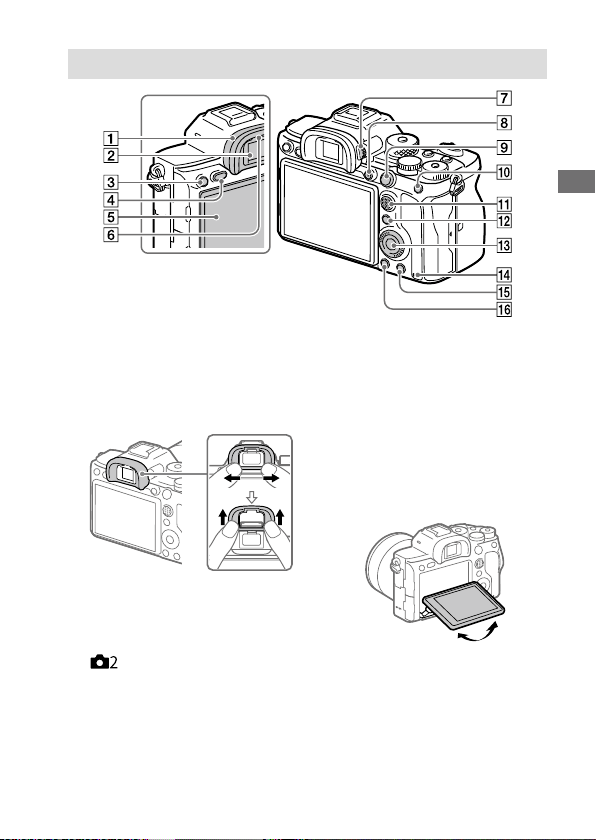 1
2
3
4
5
6
7
8
9
10
11
12
13
14
15
16

2